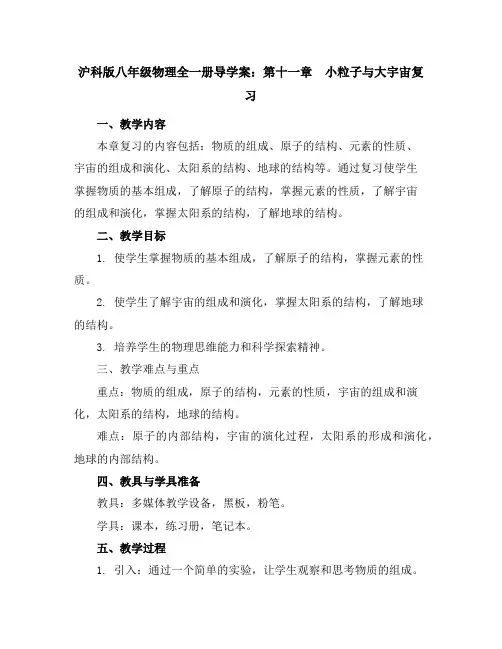 沪科版八年级物理全一册导学案：第十一章　小粒子与大宇宙复习

一、教学内容

本章复习的内容包括：物质的组成、原子的结构、元素的性质、宇宙的组成和演化、太阳系的结构、地球的结构等。通过复习使学生掌握物质的基本组成，了解原子的结构，掌握元素的性质，了解宇宙的组成和演化，掌握太阳系的结构，了解地球的结构。

二、教学目标

1. 使学生掌握物质的基本组成，了解原子的结构，掌握元素的性质。

2. 使学生了解宇宙的组成和演化，掌握太阳系的结构，了解地球的结构。

3. 培养学生的物理思维能力和科学探索精神。

三、教学难点与重点

重点：物质的组成，原子的结构，元素的性质，宇宙的组成和演化，太阳系的结构，地球的结构。

难点：原子的内部结构，宇宙的演化过程，太阳系的形成和演化，地球的内部结构。

四、教具与学具准备

教具：多媒体教学设备，黑板，粉笔。

学具：课本，练习册，笔记本。

五、教学过程

1. 引入：通过一个简单的实验，让学生观察和思考物质的组成。